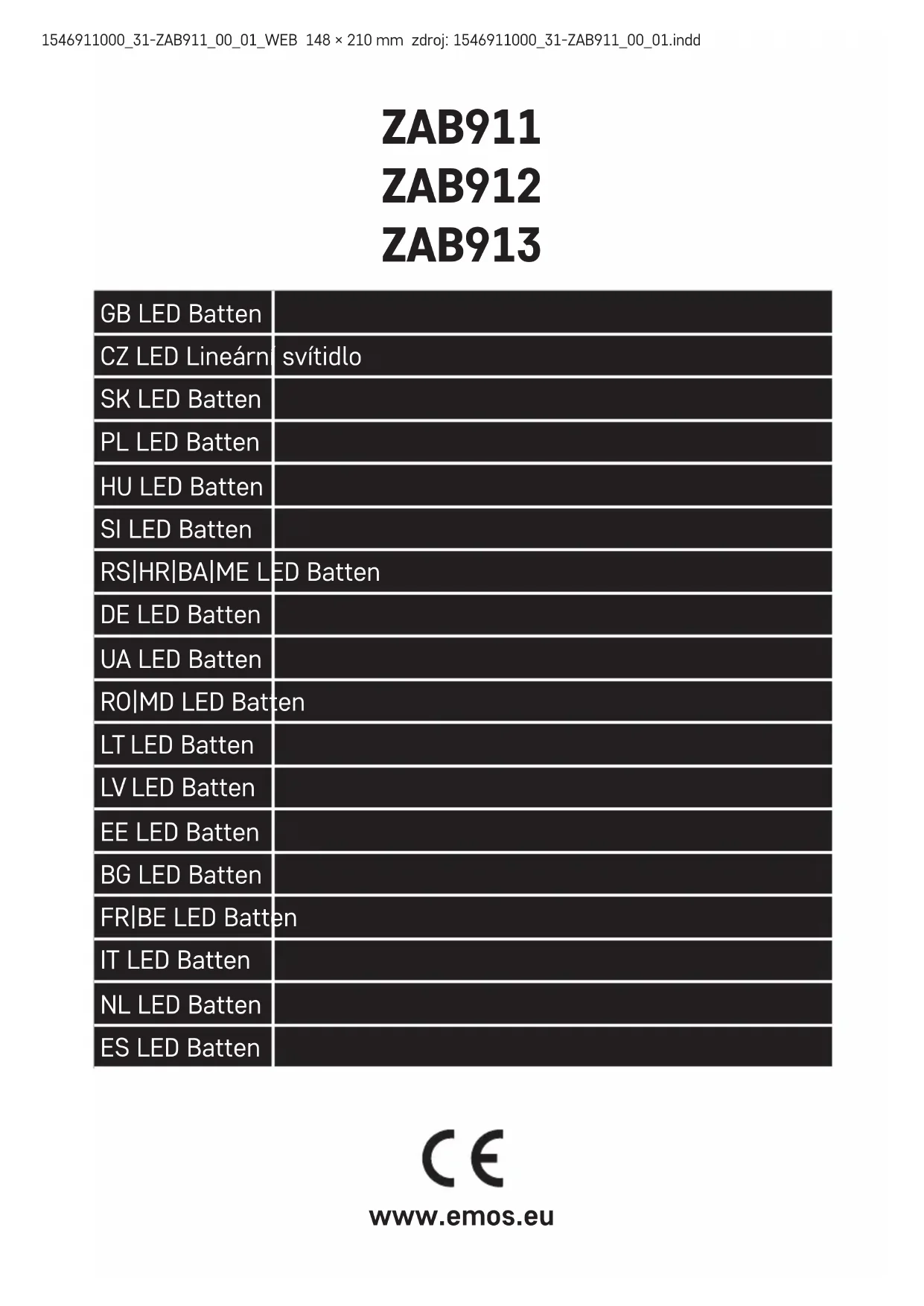 1546911000_31-ZAB911_00_01_WEB 148 × 210 mm zdroj: 1546911000_31-ZAB911_00_01.indd

ZAB911
ZAB912
ZAB913

GB LED Batten
CZ LED Lineární svítidlo
SK LED Batten
PL LED Batten
HU LED Batten
SI LED Batten
RS|HR|BA|ME LED Batten
DE LED Batten
UA LED Batten
RO|MD LED Batten
LT LED Batten
LV LED Batten
EE LED Batten
BG LED Batten
FR|BE LED Batten
IT LED Batten
NL LED Batten
ES LED Batten

CE

www.emos.eu